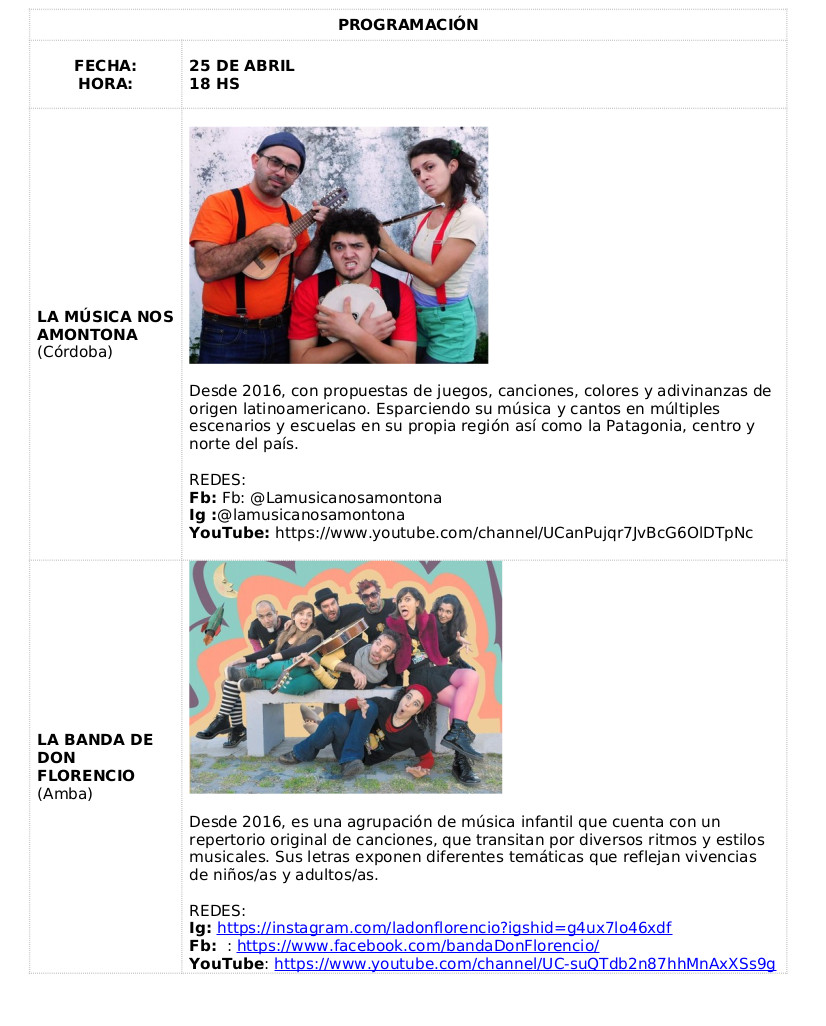 | PROGRAMACIÓN | |
|---|---|
| FECHA: HORA: | 25 DE ABRIL 18 HS |
| LA MÚSICA NOS AMONTONA (Córdoba) | Desde 2016, con propuestas de juegos, canciones, colores y adivinanzas de origen latinoamericano. Esparciendo su música y cantos en múltiples escenarios y escuelas en su propia región así como la Patagonia, centro y norte del país. REDES: Fb: Fb: @Lamusicanosamontona Ig :@lamusicanosamontona YouTube: https://www.youtube.com/channel/UCanPujqr7JvBcG6OlDTpNc |
| LA BANDA DE DON FLORENCIO (Amba) | Desde 2016, es una agrupación de música infantil que cuenta con un repertorio original de canciones, que transitan por diversos ritmos y estilos musicales. Sus letras exponen diferentes temáticas que reflejan vivencias de niños/as y adultos/as. REDES: Ig: https://instagram.com/ladonflorencio?igshid=g4ux7lo46xdf Fb: : https://www.facebook.com/bandaDonFlorencio/ YouTube: https://www.youtube.com/channel/UC-suQTdb2n87hhMnAxXSs9g |